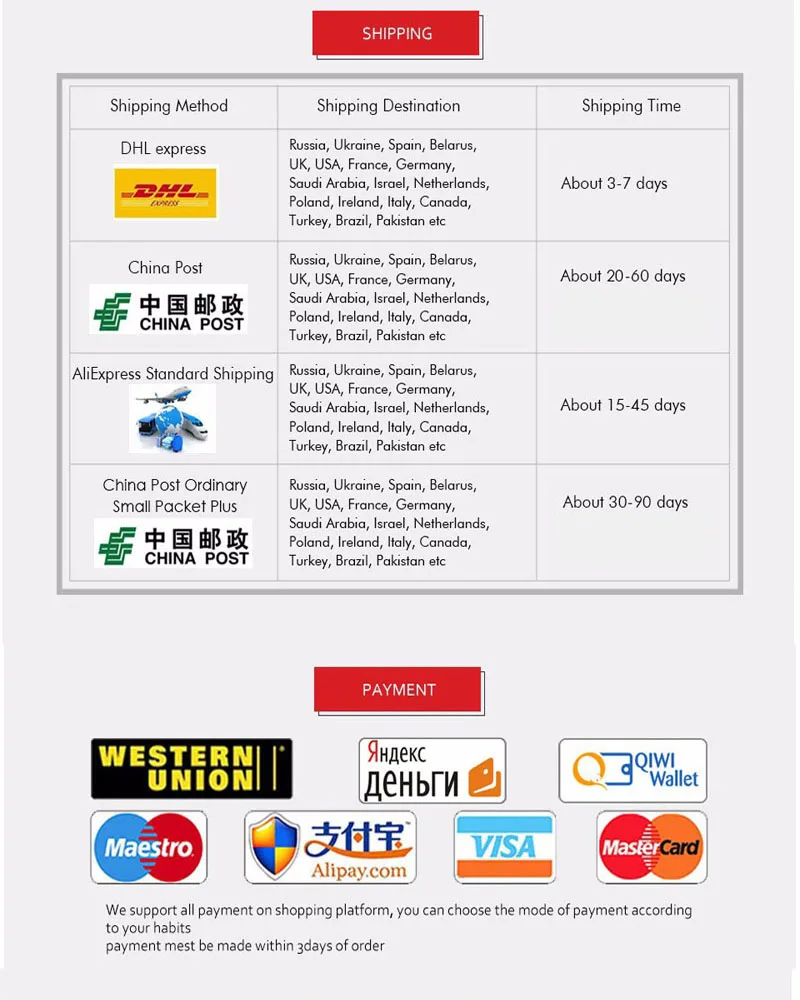 SHIPPING

| Shipping Method | Shipping Destination | Shipping Time |
|---|---|---|
| DHL express DHL EXPRESS | Russia, Ukraine, Spain, Belarus, UK, USA, France, Germany, Saudi Arabia, Israel, Netherlands, Poland, Ireland, Italy, Canada, Turkey, Brazil, Pakistan etc | About 3-7 days |
| China Post 中国邮政 CHINA POST | Russia, Ukraine, Spain, Belarus, UK, USA, France, Germany, Saudi Arabia, Israel, Netherlands, Poland, Ireland, Italy, Canada, Turkey, Brazil, Pakistan etc | About 20-60 days |
| AliExpress Standard Shipping | Russia, Ukraine, Spain, Belarus, UK, USA, France, Germany, Saudi Arabia, Israel, Netherlands, Poland, Ireland, Italy, Canada, Turkey, Brazil, Pakistan etc | About 15-45 days |
| China Post Ordinary Small Packet Plus 中国邮政 CHINA POST | Russia, Ukraine, Spain, Belarus, UK, USA, France, Germany, Saudi Arabia, Israel, Netherlands, Poland, Ireland, Italy, Canada, Turkey, Brazil, Pakistan etc | About 30-90 days |

PAYMENT

WESTERN UNION
Яндекс деньги
QIWI Wallet
Maestro
支付宝 Alipay.com
VISA
MasterCard

We support all payment on shopping platform, you can choose the mode of payment according to your habits
payment mest be made within 3days of order